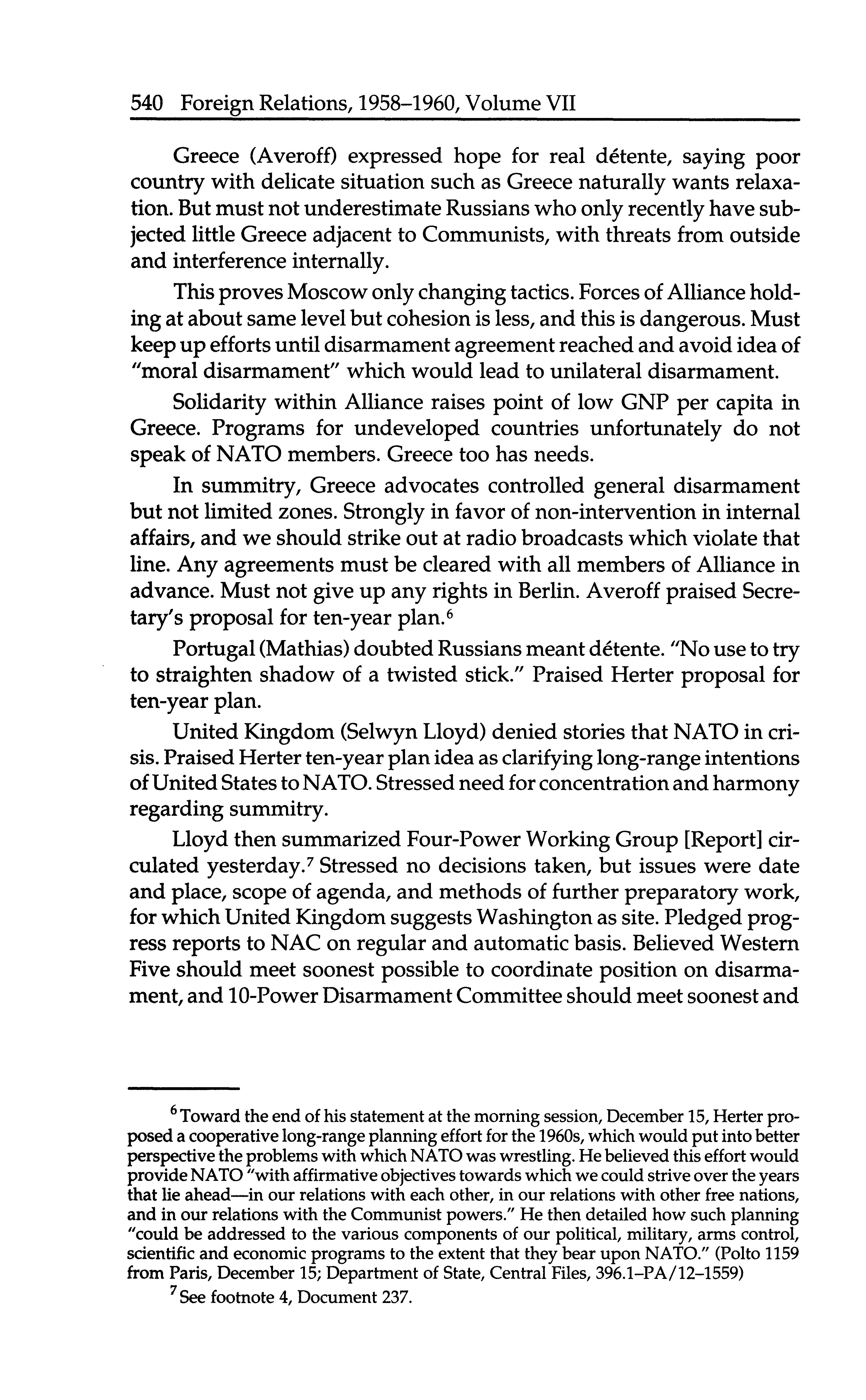 540 Foreign Relations, 1958–1960, Volume VII

Greece (Averoff) expressed hope for real détente, saying poor country with delicate situation such as Greece naturally wants relaxation. But must not underestimate Russians who only recently have subjected little Greece adjacent to Communists, with threats from outside and interference internally.

This proves Moscow only changing tactics. Forces of Alliance holding at about same level but cohesion is less, and this is dangerous. Must keep up efforts until disarmament agreement reached and avoid idea of "moral disarmament" which would lead to unilateral disarmament.

Solidarity within Alliance raises point of low GNP per capita in Greece. Programs for undeveloped countries unfortunately do not speak of NATO members. Greece too has needs.

In summitry, Greece advocates controlled general disarmament but not limited zones. Strongly in favor of non-intervention in internal affairs, and we should strike out at radio broadcasts which violate that line. Any agreements must be cleared with all members of Alliance in advance. Must not give up any rights in Berlin. Averoff praised Secretary's proposal for ten-year plan.$^6$

Portugal (Mathias) doubted Russians meant détente. "No use to try to straighten shadow of a twisted stick." Praised Herter proposal for ten-year plan.

United Kingdom (Selwyn Lloyd) denied stories that NATO in crisis. Praised Herter ten-year plan idea as clarifying long-range intentions of United States to NATO. Stressed need for concentration and harmony regarding summitry.

Lloyd then summarized Four-Power Working Group [Report] circulated yesterday.$^7$ Stressed no decisions taken, but issues were date and place, scope of agenda, and methods of further preparatory work, for which United Kingdom suggests Washington as site. Pledged progress reports to NAC on regular and automatic basis. Believed Western Five should meet soonest possible to coordinate position on disarmament, and 10-Power Disarmament Committee should meet soonest and

$^6$ Toward the end of his statement at the morning session, December 15, Herter proposed a cooperative long-range planning effort for the 1960s, which would put into better perspective the problems with which NATO was wrestling. He believed this effort would provide NATO "with affirmative objectives towards which we could strive over the years that lie ahead—in our relations with each other, in our relations with other free nations, and in our relations with the Communist powers." He then detailed how such planning "could be addressed to the various components of our political, military, arms control, scientific and economic programs to the extent that they bear upon NATO." (Polto 1159 from Paris, December 15; Department of State, Central Files, 396.1–PA/12–1559)

$^7$ See footnote 4, Document 237.